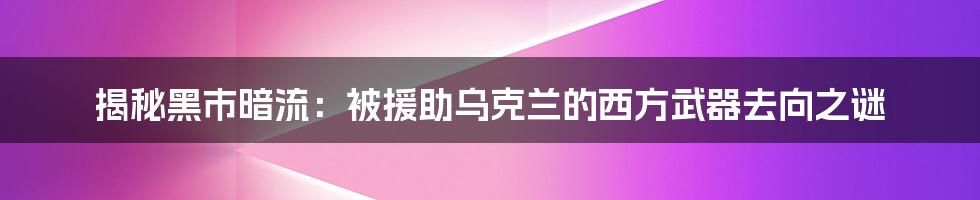 揭秘黑市暗流：被援助乌克兰的西方武器去向之谜